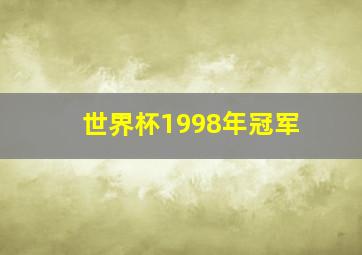 世界杯1998年冠军